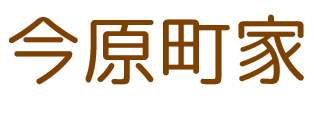 今原町家